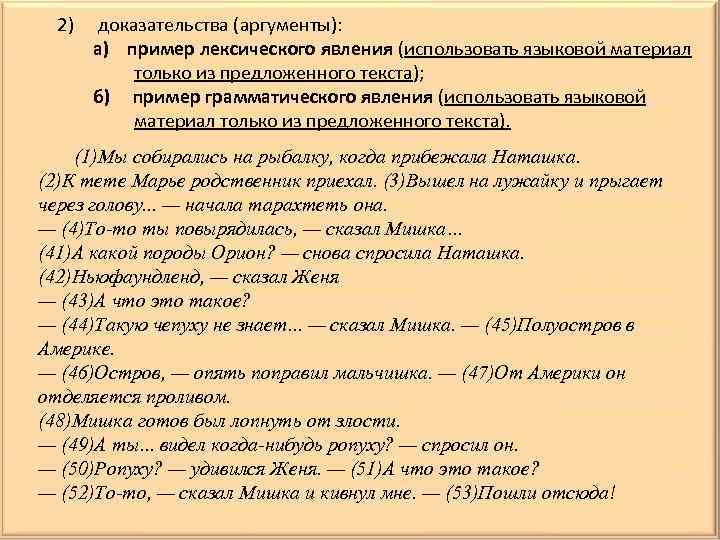 2) доказательства (аргументы):
а) пример лексического явления (использовать языковой материал только из предложенного текста);
б) пример грамматического явления (использовать языковой материал только из предложенного текста).

(1)Мы собирались на рыбалку, когда прибежала Наташка. (2)К тете Марье родственник приехал. (3)Вышел на лужайку и прыгает через голову... — начала тарахтеть она.
— (4)То-то ты повырядилась, — сказал Мишка...
(41)А какой породы Орион? — снова спросила Наташка.
(42)Ньюфаундленд, — сказал Женя
— (43)А что это такое?
— (44)Такую чепуху не знает... — сказал Мишка. — (45)Полуостров в Америке.
— (46)Остров, — опять поправил мальчишка. — (47)От Америки он отделяется проливом.
(48)Мишка готов был лопнуть от злости.
— (49)А ты... видел когда-нибудь ропуху? — спросил он.
— (50)Ропуху? — удивился Женя. — (51)А что это такое?
— (52)То-то, — сказал Мишка и кивнул мне. — (53)Пошли отсюда!